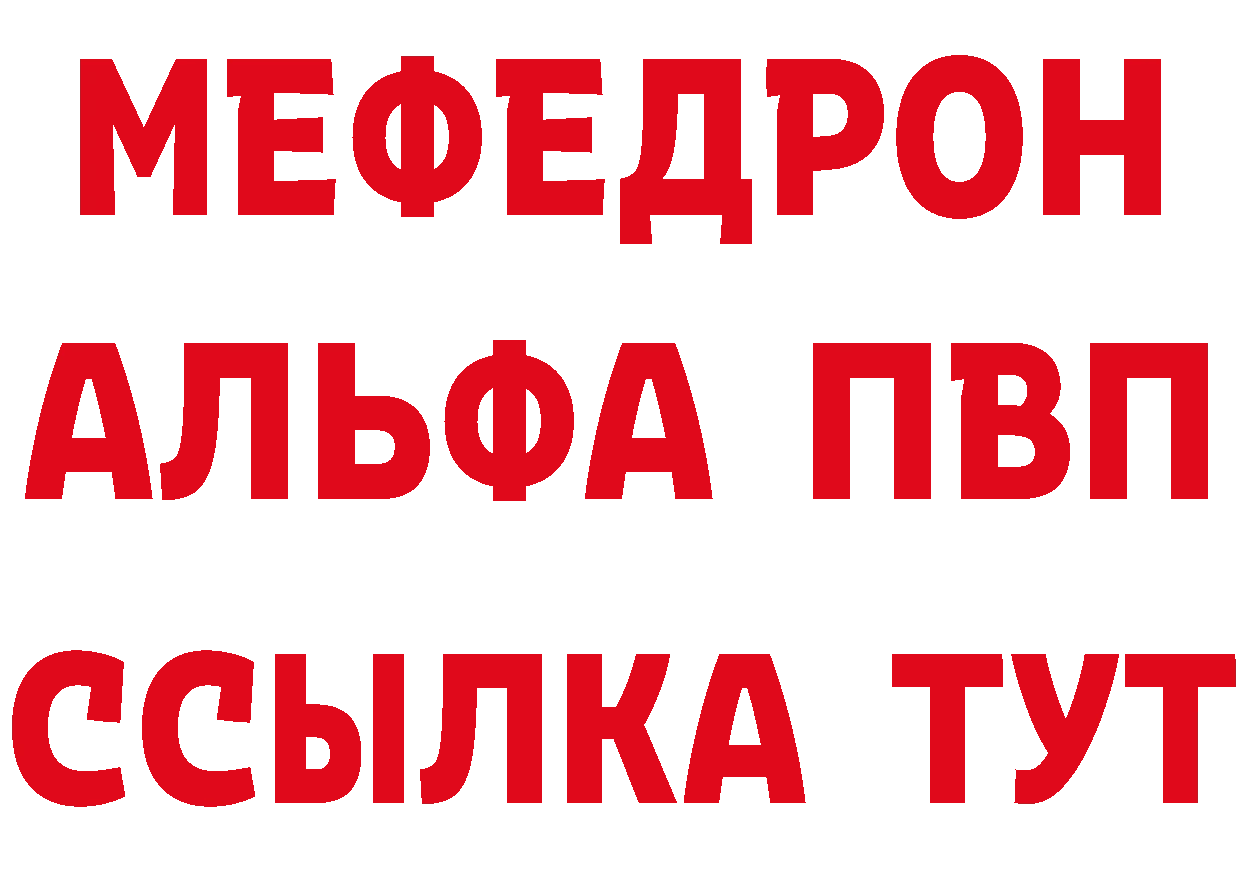 МЕФЕДРОН
АЛЬФА ПВП
ССЫЛКА ТУТ